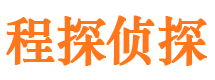 程探侦探